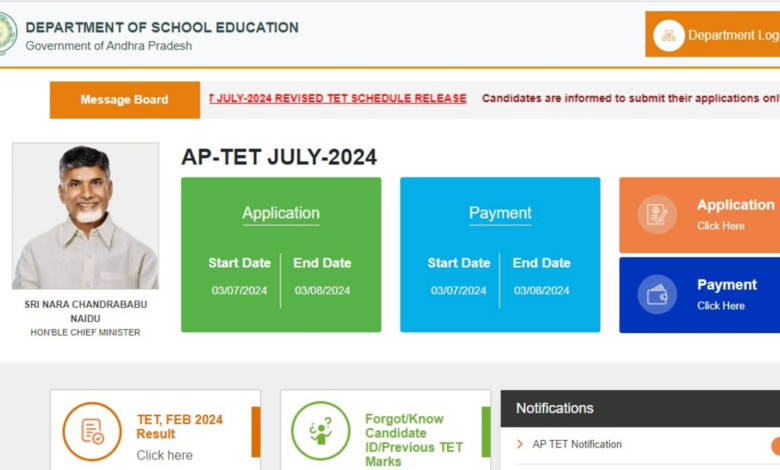 DEPARTMENT OF SCHOOL EDUCATION
Government of Andhra Pradesh

Department Log

Message Board

T JULY-2024 REVISED TET SCHEDULE RELEASE   Candidates are informed to submit their applications onl

SRI NARA CHANDRABABU NAIDU
HON'BLE CHIEF MINISTER

AP-TET JULY-2024

Application
Start Date
03/07/2024
End Date
03/08/2024

Payment
Start Date
03/07/2024
End Date
03/08/2024

Application
Click Here

Payment
Click Here

TET, FEB 2024 Result
Click here

Forgot/Know Candidate ID/Previous TET Marks

Notifications

AP TET Notification